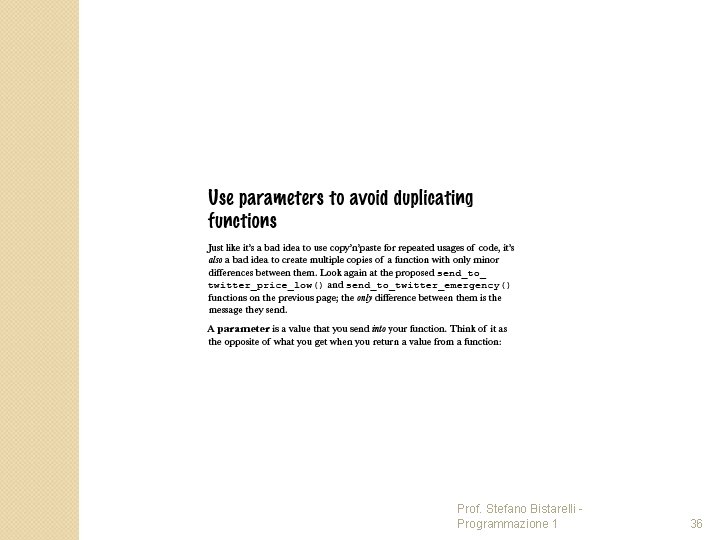 Use parameters to avoid duplicating functions

Just like it's a bad idea to use copy'n'paste for repeated usages of code, it's also a bad idea to create multiple copies of a function with only minor differences between them. Look again at the proposed send_to_twitter_price_low() and send_to_twitter_emergency() functions on the previous page; the only difference between them is the message they send.

A parameter is a value that you send into your function. Think of it as the opposite of what you get when you return a value from a function:

Prof. Stefano Bistarelli - Programmazione 1

36